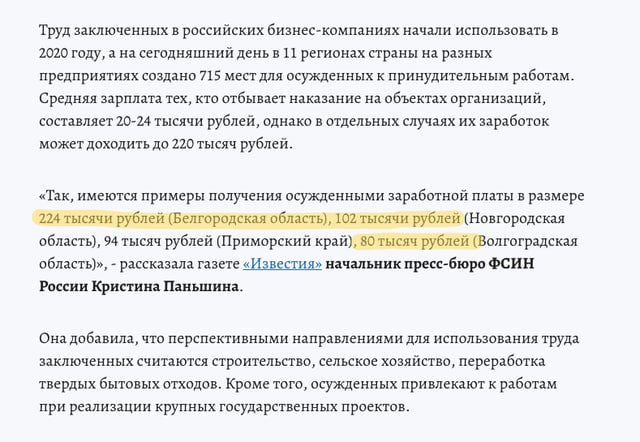 Труд заключенных в российских бизнес-компаниях начали использовать в 2020 году, а на сегодняшний день в 11 регионах страны на разных предприятиях создано 715 мест для осужденных к принудительным работам. Средняя зарплата тех, кто отбывает наказание на объектах организаций, составляет 20-24 тысячи рублей, однако в отдельных случаях их заработок может доходить до 220 тысяч рублей.

«Так, имеются примеры получения осужденными заработной платы в размере 224 тысячи рублей (Белгородская область), 102 тысячи рублей (Новгородская область), 94 тысяч рублей (Приморский край), 80 тысяч рублей (Волгоградская область)», - рассказала газете «Известия» начальник пресс-бюро ФСИН России Кристина Паньшина.

Она добавила, что перспективными направлениями для использования труда заключенных считаются строительство, сельское хозяйство, переработка твердых бытовых отходов. Кроме того, осужденных привлекают к работам при реализации крупных государственных проектов.